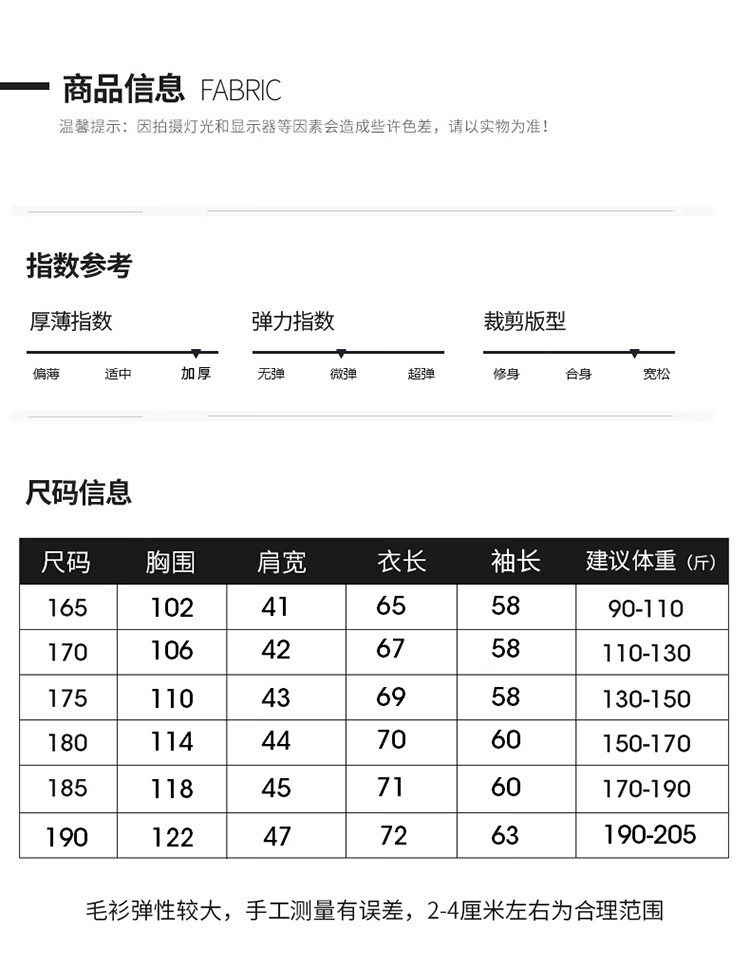 商品信息 FABRIC

温馨提示：因拍摄灯光和显示器等因素会造成些许色差，请以实物为准！

指数参考

厚薄指数

偏薄 适中 加厚

弹力指数

无弹 微弹 超弹

裁剪版型

修身 合身 宽松

尺码信息

| 尺码 | 胸围 | 肩宽 | 衣长 | 袖长 | 建议体重（斤） |
|---|---|---|---|---|---|
| 165 | 102 | 41 | 65 | 58 | 90-110 |
| 170 | 106 | 42 | 67 | 58 | 110-130 |
| 175 | 110 | 43 | 69 | 58 | 130-150 |
| 180 | 114 | 44 | 70 | 60 | 150-170 |
| 185 | 118 | 45 | 71 | 60 | 170-190 |
| 190 | 122 | 47 | 72 | 63 | 190-205 |

毛衫弹性较大，手工测量有误差，2-4厘米左右为合理范围